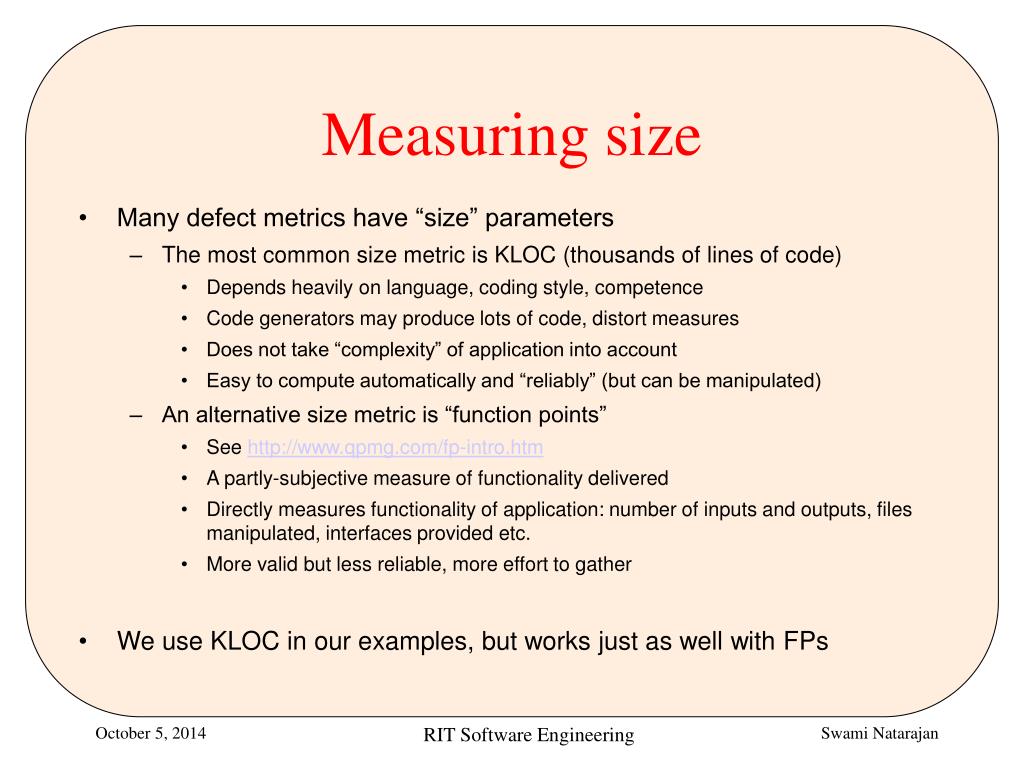 Measuring size

• Many defect metrics have “size” parameters
– The most common size metric is KLOC (thousands of lines of code)
• Depends heavily on language, coding style, competence
• Code generators may produce lots of code, distort measures
• Does not take “complexity” of application into account
• Easy to compute automatically and “reliably” (but can be manipulated)
– An alternative size metric is “function points”
• See http://www.qpmg.com/fp-intro.htm
• A partly-subjective measure of functionality delivered
• Directly measures functionality of application: number of inputs and outputs, files manipulated, interfaces provided etc.
• More valid but less reliable, more effort to gather

• We use KLOC in our examples, but works just as well with FPs

October 5, 2014

RIT Software Engineering

Swami Natarajan